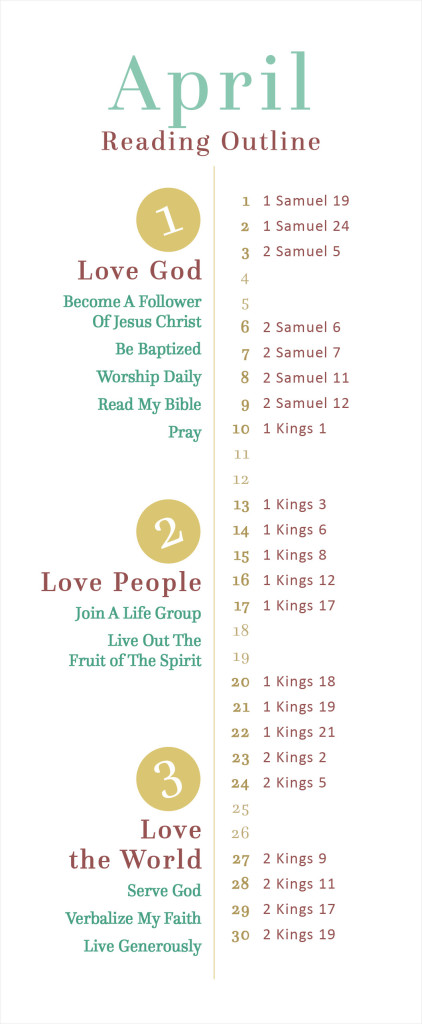 April
Reading Outline

1
Love God
Become A Follower Of Jesus Christ
Be Baptized
Worship Daily
Read My Bible
Pray

2
Love People
Join A Life Group
Live Out The Fruit of The Spirit

3
Love the World
Serve God
Verbalize My Faith
Live Generously

1 1 Samuel 19
2 1 Samuel 24
3 2 Samuel 5
4
5
6 2 Samuel 6
7 2 Samuel 7
8 2 Samuel 11
9 2 Samuel 12
10 1 Kings 1
11
12
13 1 Kings 3
14 1 Kings 6
15 1 Kings 8
16 1 Kings 12
17 1 Kings 17
18
19
20 1 Kings 18
21 1 Kings 19
22 1 Kings 21
23 2 Kings 2
24 2 Kings 5
25
26
27 2 Kings 9
28 2 Kings 11
29 2 Kings 17
30 2 Kings 19